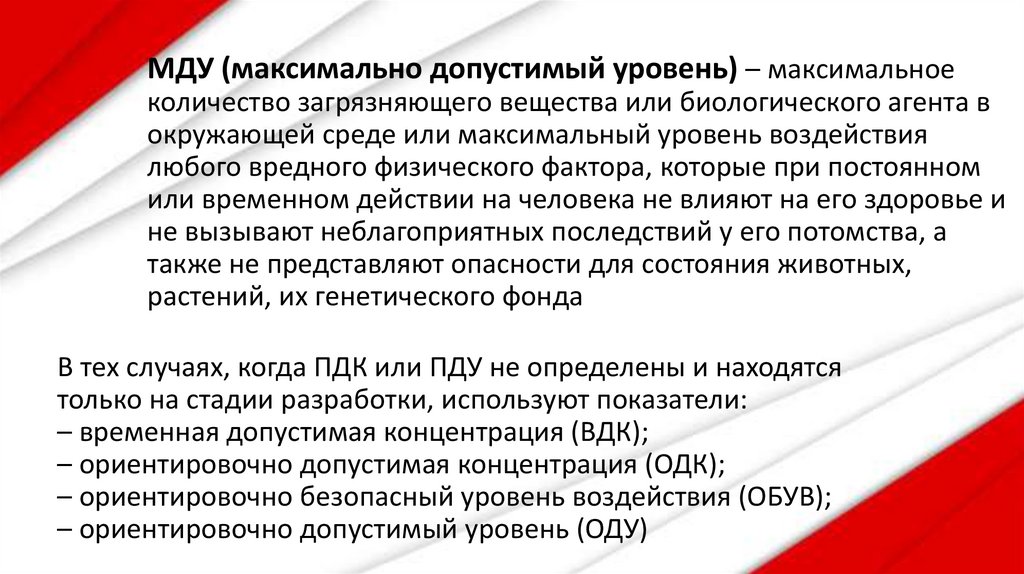 МДУ (максимально допустимый уровень) – максимальное количество загрязняющего вещества или биологического агента в окружающей среде или максимальный уровень воздействия любого вредного физического фактора, которые при постоянном или временном действии на человека не влияют на его здоровье и не вызывают неблагоприятных последствий у его потомства, а также не представляют опасности для состояния животных, растений, их генетического фонда

В тех случаях, когда ПДК или ПДУ не определены и находятся только на стадии разработки, используют показатели:
– временная допустимая концентрация (ВДК);
– ориентировочно допустимая концентрация (ОДК);
– ориентировочно безопасный уровень воздействия (ОБУВ);
– ориентировочно допустимый уровень (ОДУ)